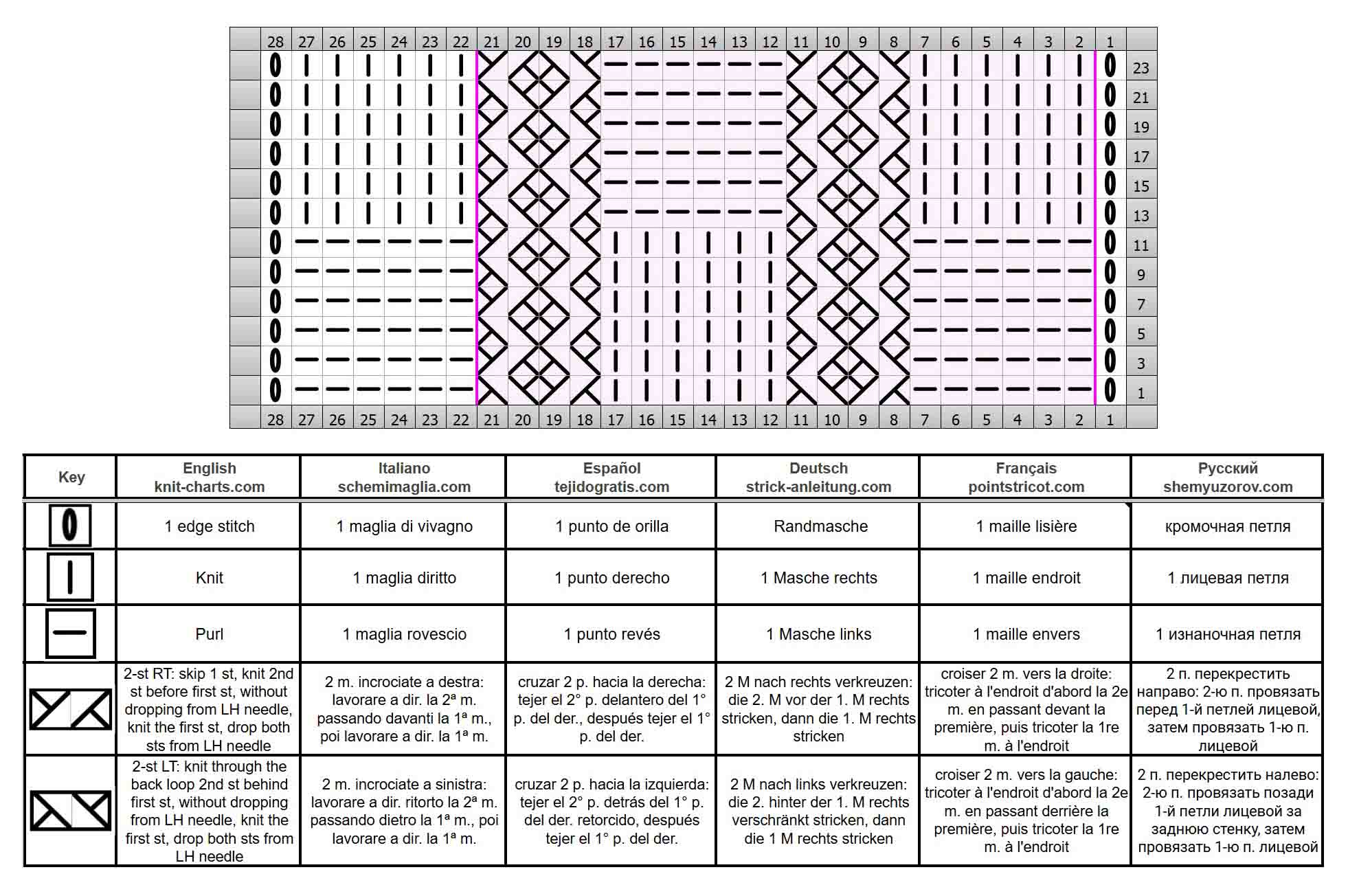 28 27 26 25 24 23 22 21 20 19 18 17 16 15 14 13 12 11 10 9 8 7 6 5 4 3 2 1

23
21
19
17
15
13
11
9
7
5
3
1

28 27 26 25 24 23 22 21 20 19 18 17 16 15 14 13 12 11 10 9 8 7 6 5 4 3 2 1

| Key | English knit-charts.com | Italiano schemimaglia.com | Español tejidogratis.com | Deutsch strick-anleitung.com | Français pointstricot.com | Русский shemyuzorov.com |
|---|---|---|---|---|---|---|
| | 1 edge stitch | 1 maglia di vivagno | 1 punto de orilla | Randmasche | 1 maille lisière | кромочная петля |
| | Knit | 1 maglia diritto | 1 punto derecho | 1 Masche rechts | 1 maille endroit | 1 лицевая петля |
| | Purl | 1 maglia rovescio | 1 punto revés | 1 Masche links | 1 maille envers | 1 изнаночная петля |
| | 2-st RT: skip 1 st, knit 2nd st before first st, without dropping from LH needle, knit the first st, drop both sts from LH needle | 2 m. incrociate a destra: lavorare a dir. la 2ª m. passando davanti la 1ª m., poi lavorare a dir. la 1ª m. | cruzar 2 p. hacia la derecha: tejer el 2° p. delantero del 1° p. del der., después tejer el 1° p. del der. | 2 M nach rechts verkreuzen: die 2. M vor der 1. M rechts stricken, dann die 1. M rechts stricken | croiser 2 m. vers la droite: tricoter à l'endroit d'abord la 2e m. en passant devant la première, puis tricoter la 1re m. à l'endroit | 2 п. перекрестить направо: 2-ю п. провязать перед 1-й петлей лицевой, затем провязать 1-ю п. лицевой |
| | 2-st LT: knit through the back loop 2nd st behind first st, without dropping from LH needle, knit the first st, drop both sts from LH needle | 2 m. incrociate a sinistra: lavorare a dir. ritorto la 2ª m. passando dietro la 1ª m., poi lavorare a dir. la 1ª m. | cruzar 2 p. hacia la izquierda: tejer el 2° p. detrás del 1° p. del der. retorcido, después tejer el 1° p. del der. | 2 M nach links verkreuzen: die 2. hinter der 1. M rechts verschränkt stricken, dann die 1 M rechts stricken | croiser 2 m. vers la gauche: tricoter à l'endroit d'abord la 2e m. en passant derrière la première, puis tricoter la 1re m. à l'endroit | 2 п. перекрестить налево: 2-ю п. провязать позади 1-й петли лицевой за заднюю стенку, затем провязать 1-ю п. лицевой |